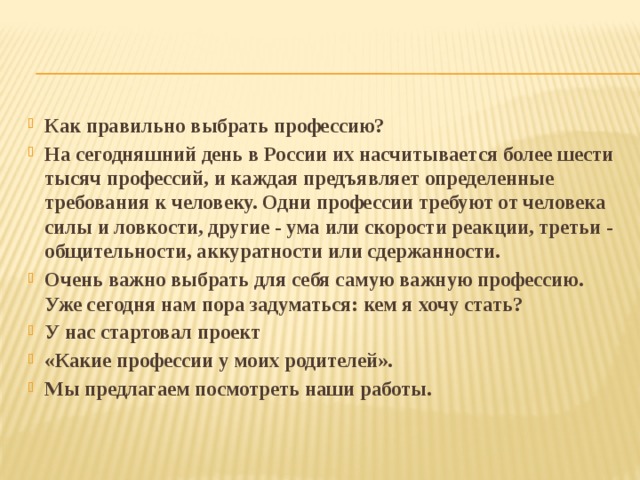 Как правильно выбрать профессию?

На сегодняшний день в России их насчитывается более шести тысяч профессий, и каждая предъявляет определенные требования к человеку. Одни профессии требуют от человека силы и ловкости, другие - ума или скорости реакции, третьи - общительности, аккуратности или сдержанности.

Очень важно выбрать для себя самую важную профессию. Уже сегодня нам пора задуматься: кем я хочу стать?

У нас стартовал проект

«Какие профессии у моих родителей».

Мы предлагаем посмотреть наши работы.